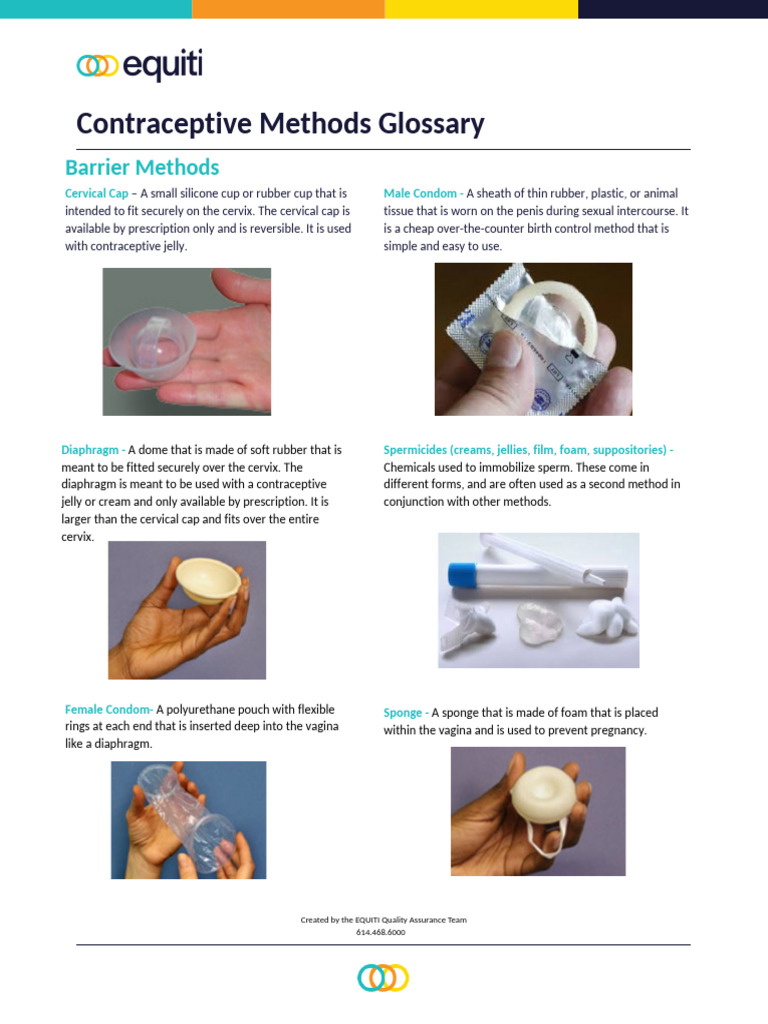 equiti

Contraceptive Methods Glossary

Barrier Methods

Cervical Cap – A small silicone cup or rubber cup that is intended to fit securely on the cervix. The cervical cap is available by prescription only and is reversible. It is used with contraceptive jelly.

Diaphragm - A dome that is made of soft rubber that is meant to be fitted securely over the cervix. The diaphragm is meant to be used with a contraceptive jelly or cream and only available by prescription. It is larger than the cervical cap and fits over the entire cervix.

Female Condom- A polyurethane pouch with flexible rings at each end that is inserted deep into the vagina like a diaphragm.

Male Condom - A sheath of thin rubber, plastic, or animal tissue that is worn on the penis during sexual intercourse. It is a cheap over-the-counter birth control method that is simple and easy to use.

Spermicides (creams, jellies, film, foam, suppositories) - Chemicals used to immobilize sperm. These come in different forms, and are often used as a second method in conjunction with other methods.

Sponge - A sponge that is made of foam that is placed within the vagina and is used to prevent pregnancy.

Created by the EQUITI Quality Assurance Team
614.468.6000